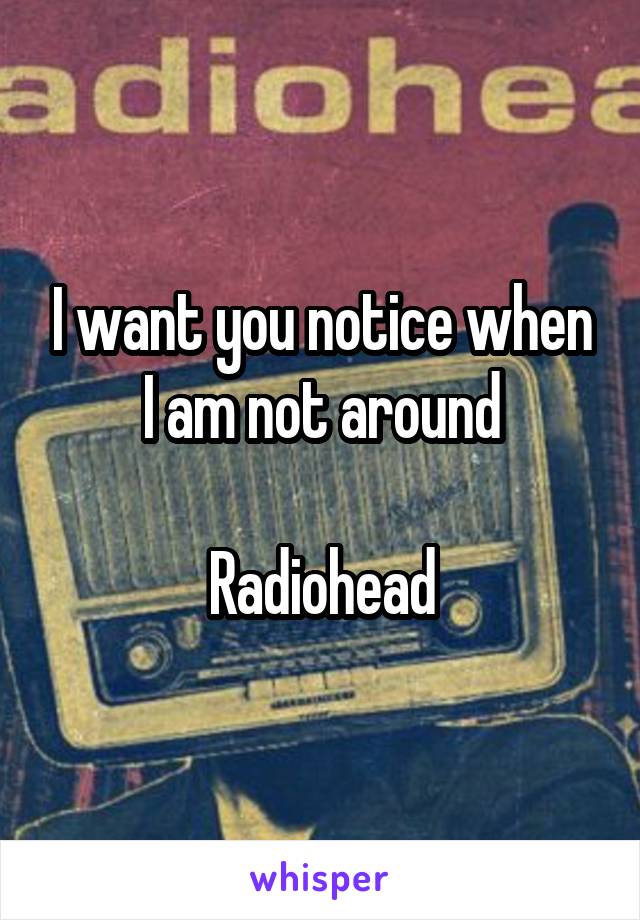 adiohea

I want you notice when I am not around

Radiohead

whisper